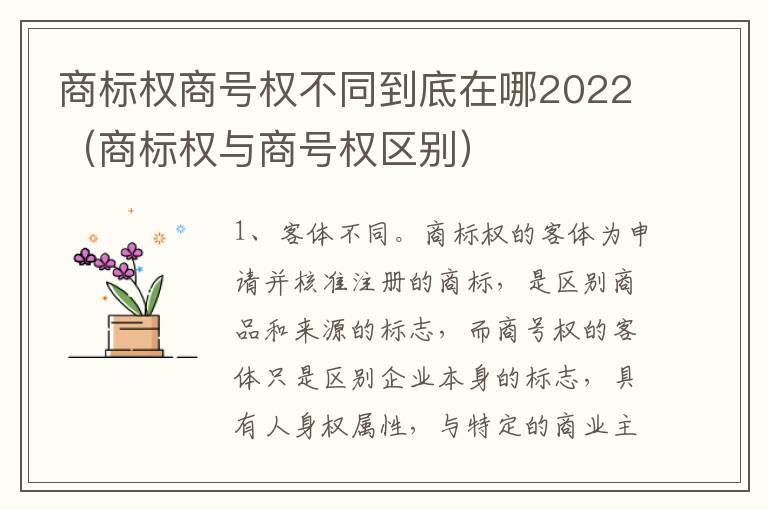 商标权商号权不同到底在哪2022（商标权与商号权区别）

1、客体不同。商标权的客体为申请并核准注册的商标，是区别商品和来源的标志，而商号权的客体只是区别企业本身的标志，具有人身权属性，与特定的商业主